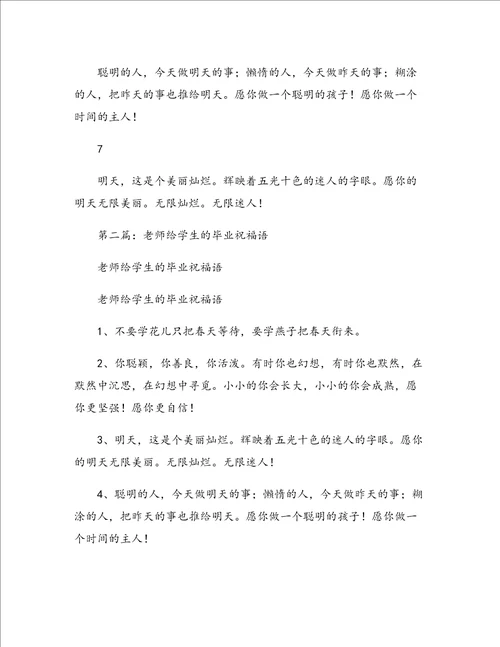 聪明的人，今天做明天的事；懒惰的人，今天做昨天的事；糊涂的人，把昨天的事也推给明天。愿你做一个聪明的孩子！愿你做一个时间的主人！

7

明天，这是个美丽灿烂。辉映着五光十色的迷人的字眼。愿你的明天无限美丽。无限灿烂。无限迷人！

第二篇：老师给学生的毕业祝福语

老师给学生的毕业祝福语

老师给学生的毕业祝福语

1、不要学花儿只把春天等待，要学燕子把春天衔来。

2、你聪颖，你善良，你活泼。有时你也幻想，有时你也默然，在默然中沉思，在幻想中寻觅。小小的你会长大，小小的你会成熟，愿你更坚强！愿你更自信！

3、明天，这是个美丽灿烂。辉映着五光十色的迷人的字眼。愿你的明天无限美丽。无限灿烂。无限迷人！

4、聪明的人，今天做明天的事；懒惰的人，今天做昨天的事；糊涂的人，把昨天的事也推给明天。愿你做一个聪明的孩子！愿你做一个时间的主人！